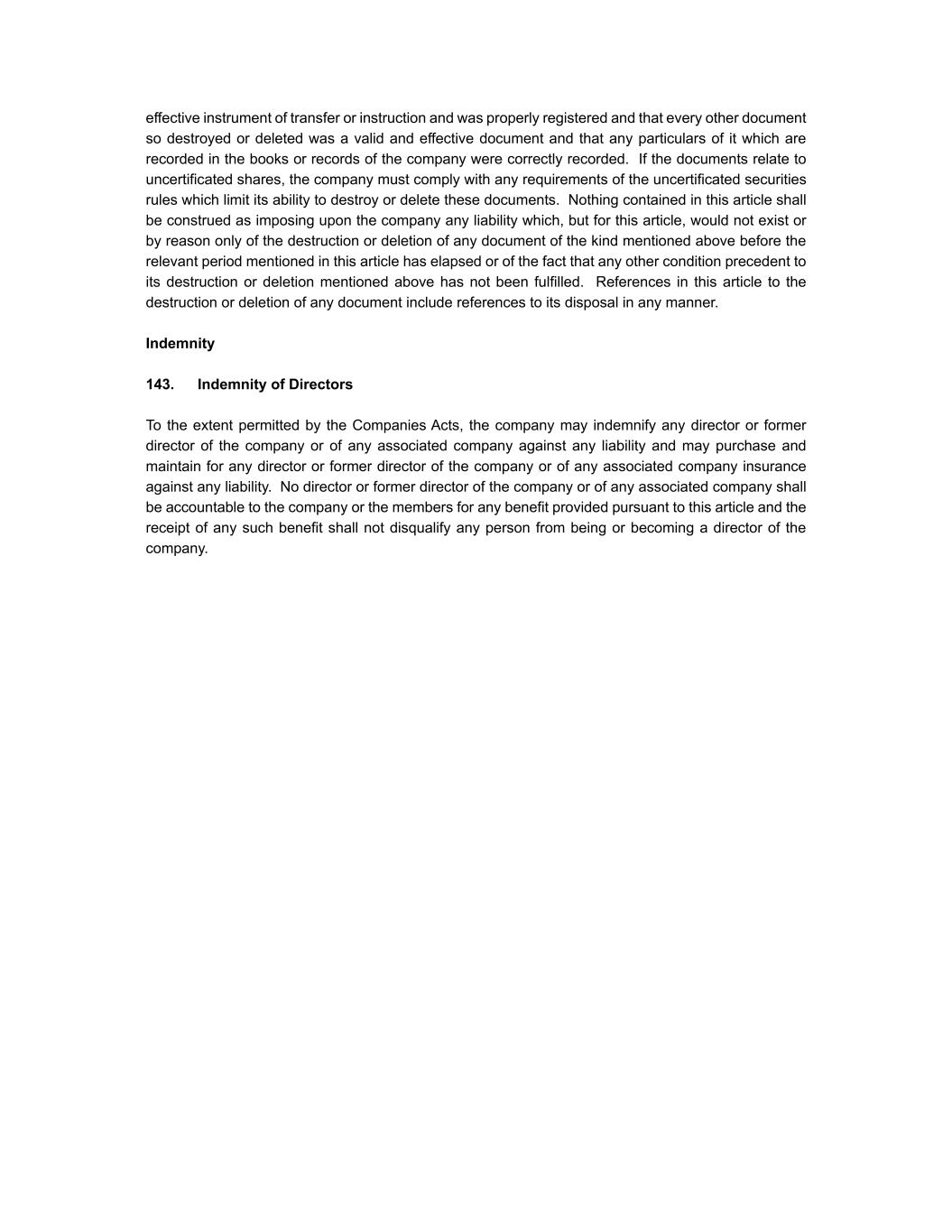 effective instrument of transfer or instruction and was properly registered and that every other document so destroyed or deleted was a valid and effective document and that any particulars of it which are recorded in the books or records of the company were correctly recorded. If the documents relate to uncertificated shares, the company must comply with any requirements of the uncertificated securities rules which limit its ability to destroy or delete these documents. Nothing contained in this article shall be construed as imposing upon the company any liability which, but for this article, would not exist or by reason only of the destruction or deletion of any document of the kind mentioned above before the relevant period mentioned in this article has elapsed or of the fact that any other condition precedent to its destruction or deletion mentioned above has not been fulfilled. References in this article to the destruction or deletion of any document include references to its disposal in any manner.

Indemnity

143. Indemnity of Directors

To the extent permitted by the Companies Acts, the company may indemnify any director or former director of the company or of any associated company against any liability and may purchase and maintain for any director or former director of the company or of any associated company insurance against any liability. No director or former director of the company or of any associated company shall be accountable to the company or the members for any benefit provided pursuant to this article and the receipt of any such benefit shall not disqualify any person from being or becoming a director of the company.